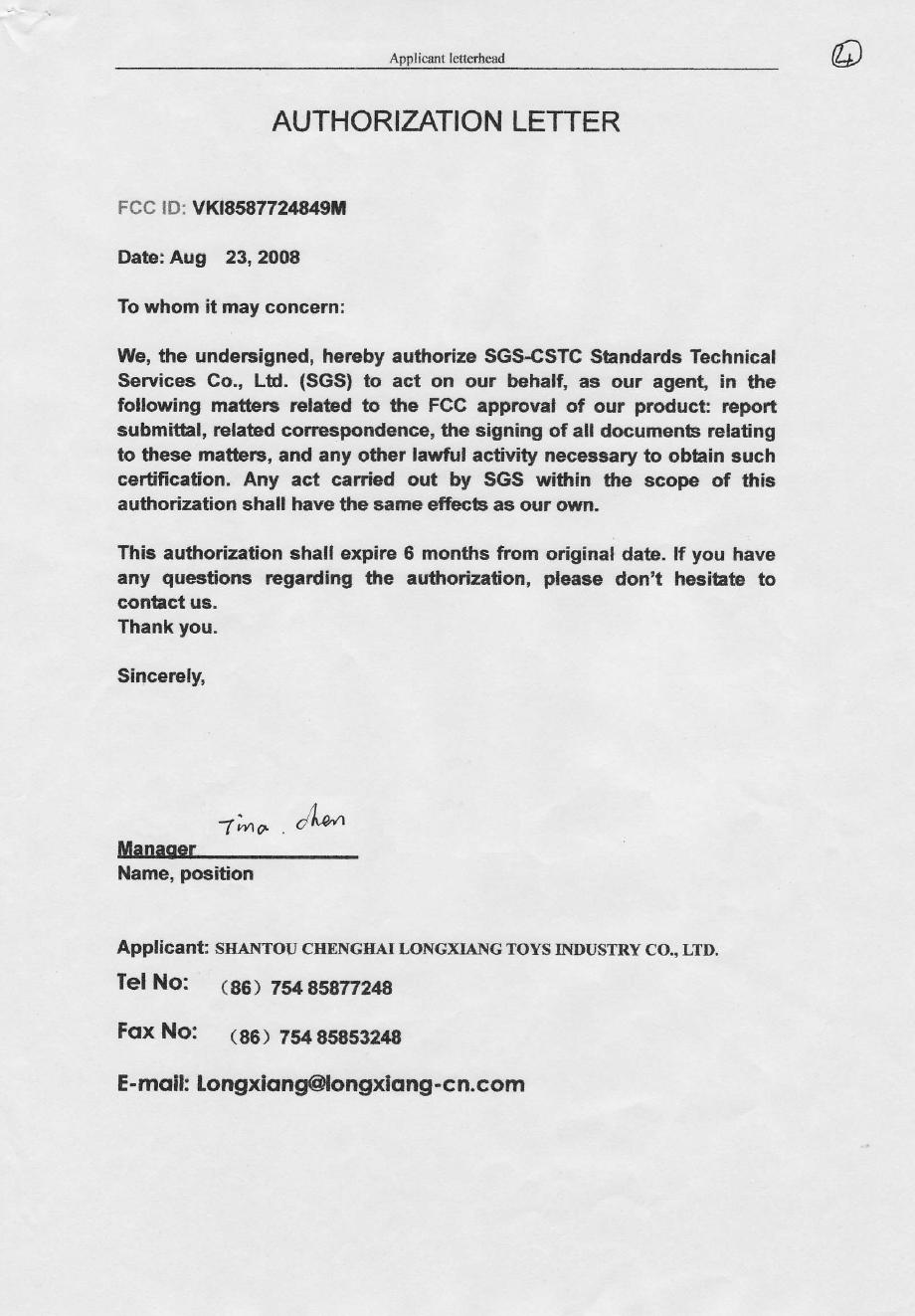 Applicant letterhead

④

AUTHORIZATION LETTER

FCC ID: VKI8587724849M

Date: Aug 23, 2008

To whom it may concern:

We, the undersigned, hereby authorize SGS-CSTC Standards Technical Services Co., Ltd. (SGS) to act on our behalf, as our agent, in the following matters related to the FCC approval of our product: report submittal, related correspondence, the signing of all documents relating to these matters, and any other lawful activity necessary to obtain such certification. Any act carried out by SGS within the scope of this authorization shall have the same effects as our own.

This authorization shall expire 6 months from original date. If you have any questions regarding the authorization, please don't hesitate to contact us.
Thank you.

Sincerely,

Tina . chen
Manager
Name, position

Applicant: SHANTOU CHENGHAI LONGXIANG TOYS INDUSTRY CO., LTD.

Tel No: (86) 754 85877248

Fax No: (86) 754 85853248

E-mail: Longxiang@longxiang-cn.com